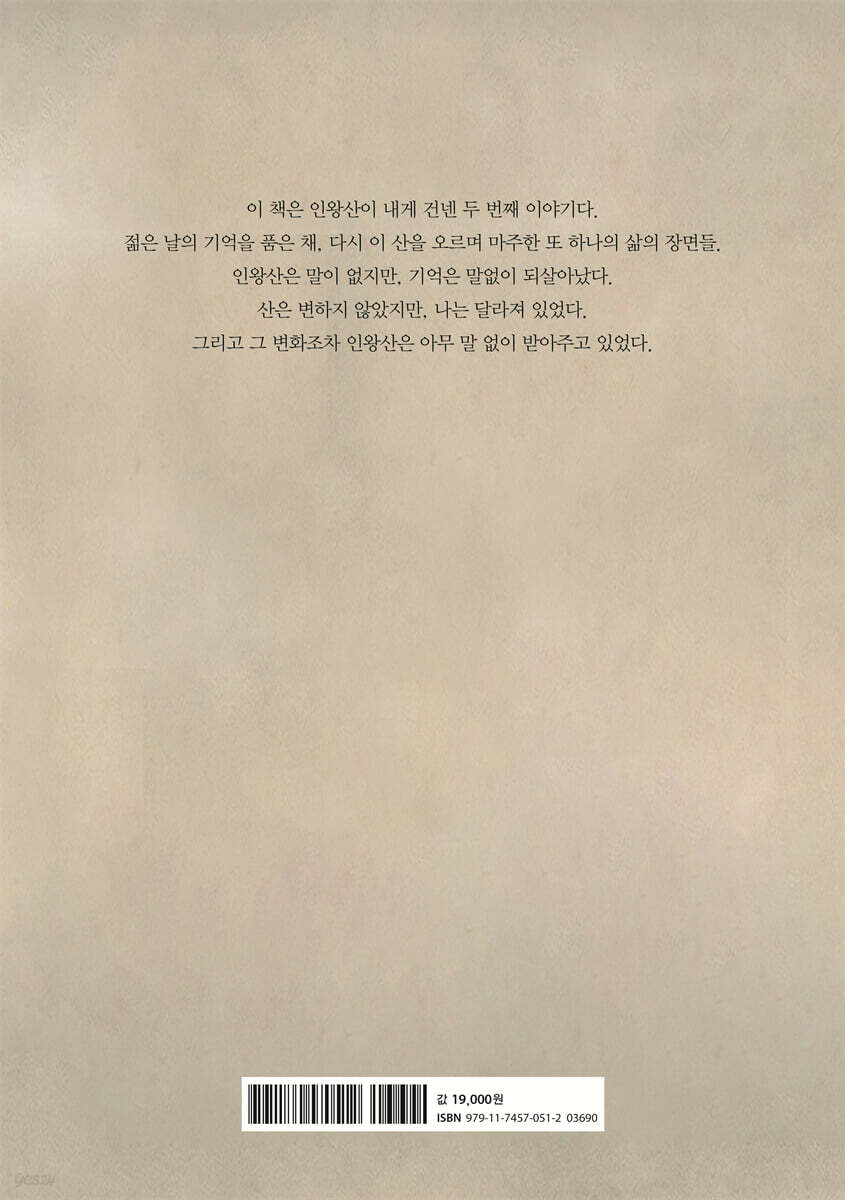 이 책은 인왕산이 내게 건넨 두 번째 이야기다.
젊은 날의 기억을 품은 채, 다시 이 산을 오르며 마주한 또 하나의 삶의 장면들.
인왕산은 말이 없지만, 기억은 말없이 되살아났다.
산은 변하지 않았지만, 나는 달라져 있었다.
그리고 그 변화조차 인왕산은 아무 말 없이 받아주고 있었다.

값 19,000원
ISBN 979-11-7457-051-2 03690